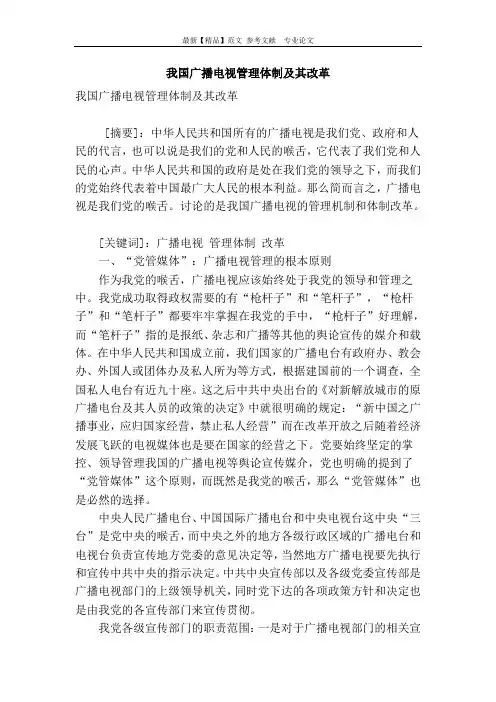 最新【精品】范文 参考文献 专业论文

我国广播电视管理体制及其改革

我国广播电视管理体制及其改革

[摘要]：中华人民共和国所有的广播电视是我们党、政府和人民的代言，也可以说是我们的党和人民的喉舌，它代表了我们党和人民的心声。中华人民共和国的政府是处在我们党的领导之下，而我们的党始终代表着中国最广大人民的根本利益。那么简而言之，广播电视是我们党的喉舌。讨论的是我国广播电视的管理机制和体制改革。

[关键词]：广播电视 管理体制 改革

一、“党管媒体”：广播电视管理的根本原则

作为我党的喉舌，广播电视应该始终处于我党的领导和管理之中。我党成功取得政权需要的有“枪杆子”和“笔杆子”，“枪杆子”和“笔杆子”都要牢牢掌握在我党的手中，“枪杆子”好理解，而“笔杆子”指的是报纸、杂志和广播等其他的舆论宣传的媒介和载体。在中华人民共和国成立前，我们国家的广播电台有政府办、教会办、外国人或团体办及私人所为等方式，根据建国前的一个调查，全国私人电台有近九十座。这之后中共中央出台的《对新解放城市的原广播电台及其人员的政策的决定》中就很明确的规定：“新中国之广播事业，应归国家经营，禁止私人经营”而在改革开放之后随着经济发展飞跃的电视媒体也是要在国家的经营之下。党要始终坚定的掌控、领导管理我国的广播电视等舆论宣传媒介，党也明确的提到了“党管媒体”这个原则，而既然是我党的喉舌，那么“党管媒体”也是必然的选择。

中央人民广播电台、中国国际广播电台和中央电视台这中央“三台”是党中央的喉舌，而中央之外的地方各级行政区域的广播电台和电视台负责宣传地方党委的意见决定等，当然地方广播电视要先执行和宣传中共中央的指示决定。中共中央宣传部以及各级党委宣传部是广播电视部门的上级领导机关，同时党下达的各项政策方针和决定也是由我党的各宣传部门来宣传贯彻。

我党各级宣传部门的职责范围：一是对于广播电视部门的相关宣